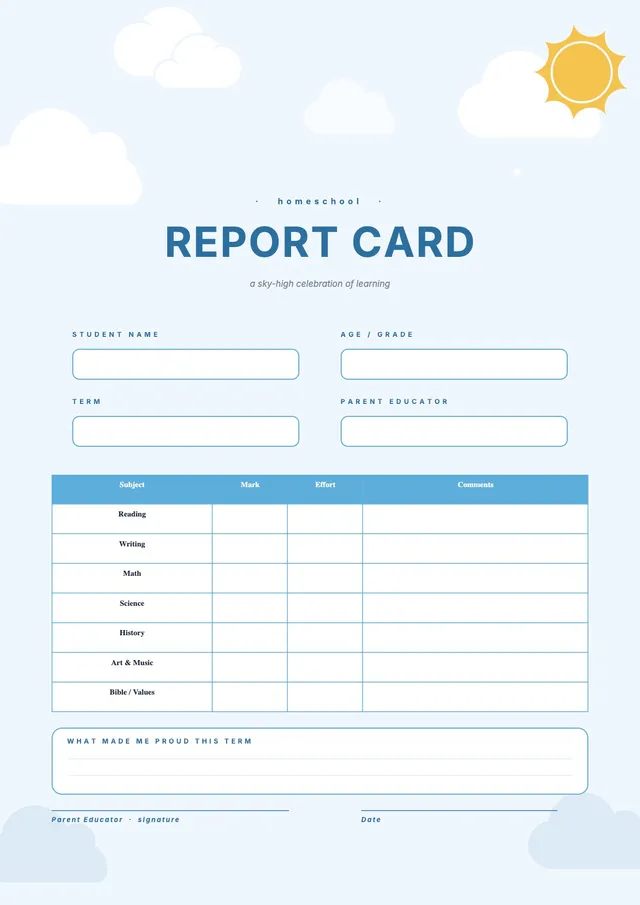 · homeschool ·

REPORT CARD

a sky-high celebration of learning

STUDENT NAME

AGE / GRADE

TERM

PARENT EDUCATOR

| Subject | Mark | Effort | Comments |
|---|---|---|---|
| Reading | | | |
| Writing | | | |
| Math | | | |
| Science | | | |
| History | | | |
| Art & Music | | | |
| Bible / Values | | | |

WHAT MADE ME PROUD THIS TERM

Parent Educator · signature

Date